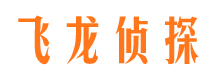 飞龙侦探